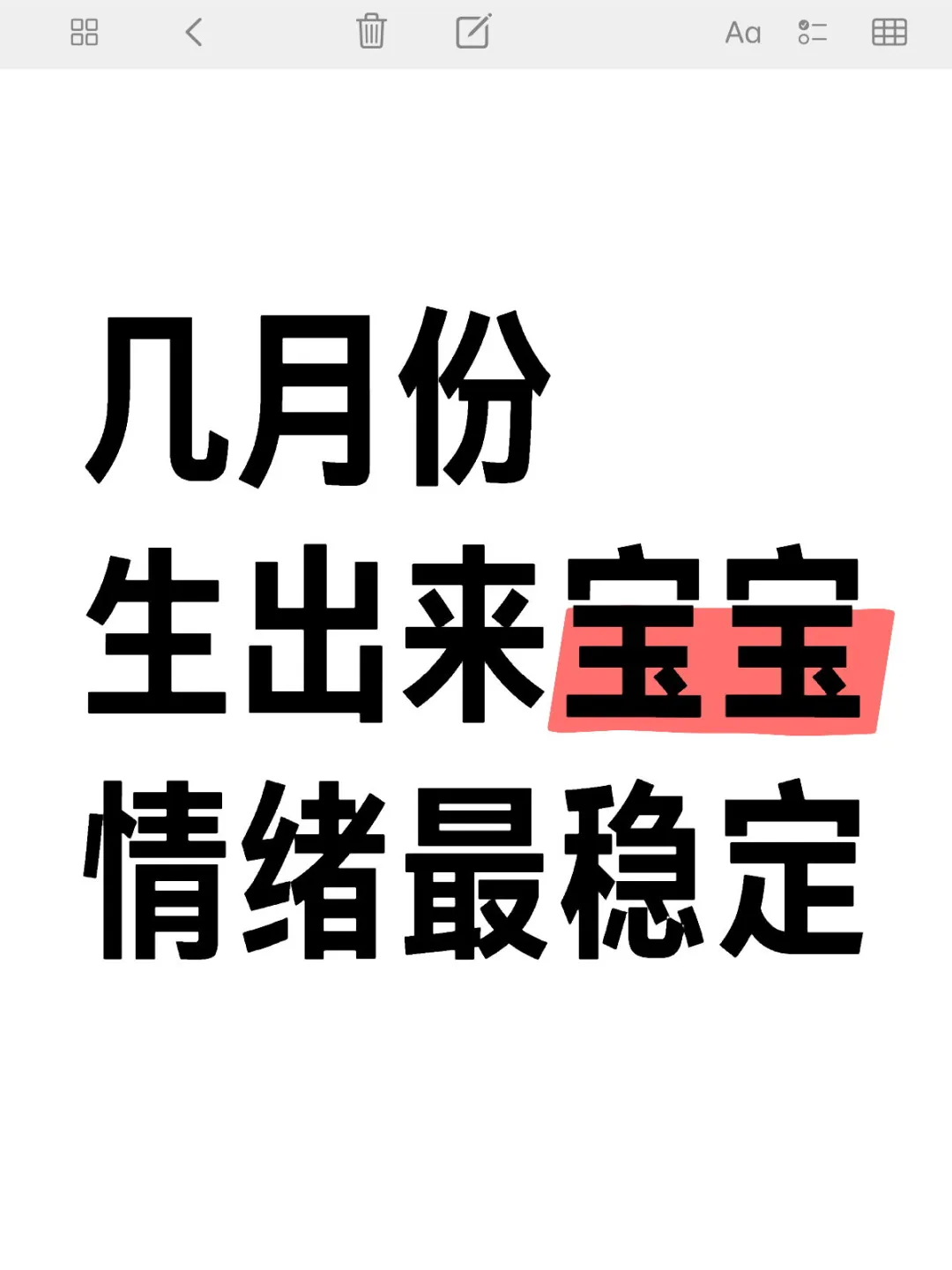 Aa

几月份
生出来宝宝
情绪最稳定